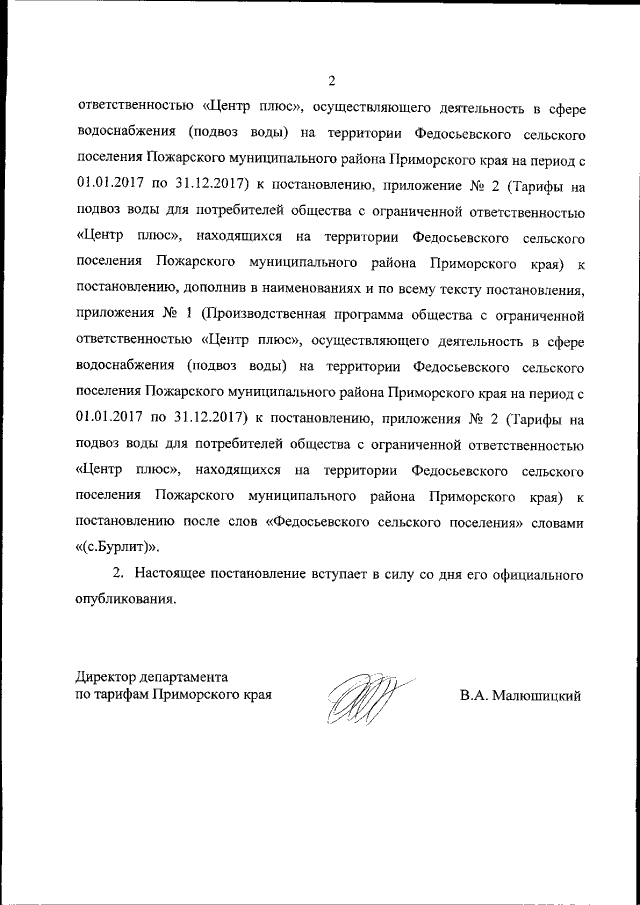 2

ответственностью «Центр плюс», осуществляющего деятельность в сфере водоснабжения (подвоз воды) на территории Федосьевского сельского поселения Пожарского муниципального района Приморского края на период с 01.01.2017 по 31.12.2017) к постановлению, приложение № 2 (Тарифы на подвоз воды для потребителей общества с ограниченной ответственностью «Центр плюс», находящихся на территории Федосьевского сельского поселения Пожарского муниципального района Приморского края) к постановлению, дополнив в наименованиях и по всему тексту постановления, приложения № 1 (Производственная программа общества с ограниченной ответственностью «Центр плюс», осуществляющего деятельность в сфере водоснабжения (подвоз воды) на территории Федосьевского сельского поселения Пожарского муниципального района Приморского края на период с 01.01.2017 по 31.12.2017) к постановлению, приложения № 2 (Тарифы на подвоз воды для потребителей общества с ограниченной ответственностью «Центр плюс», находящихся на территории Федосьевского сельского поселения Пожарского муниципального района Приморского края) к постановлению после слов «Федосьевского сельского поселения» словами «(с.Бурлит)».

2. Настоящее постановление вступает в силу со дня его официального опубликования.

Директор департамента
по тарифам Приморского края

В.А. Малюшицкий